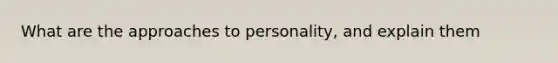 What are the approaches to personality, and explain them